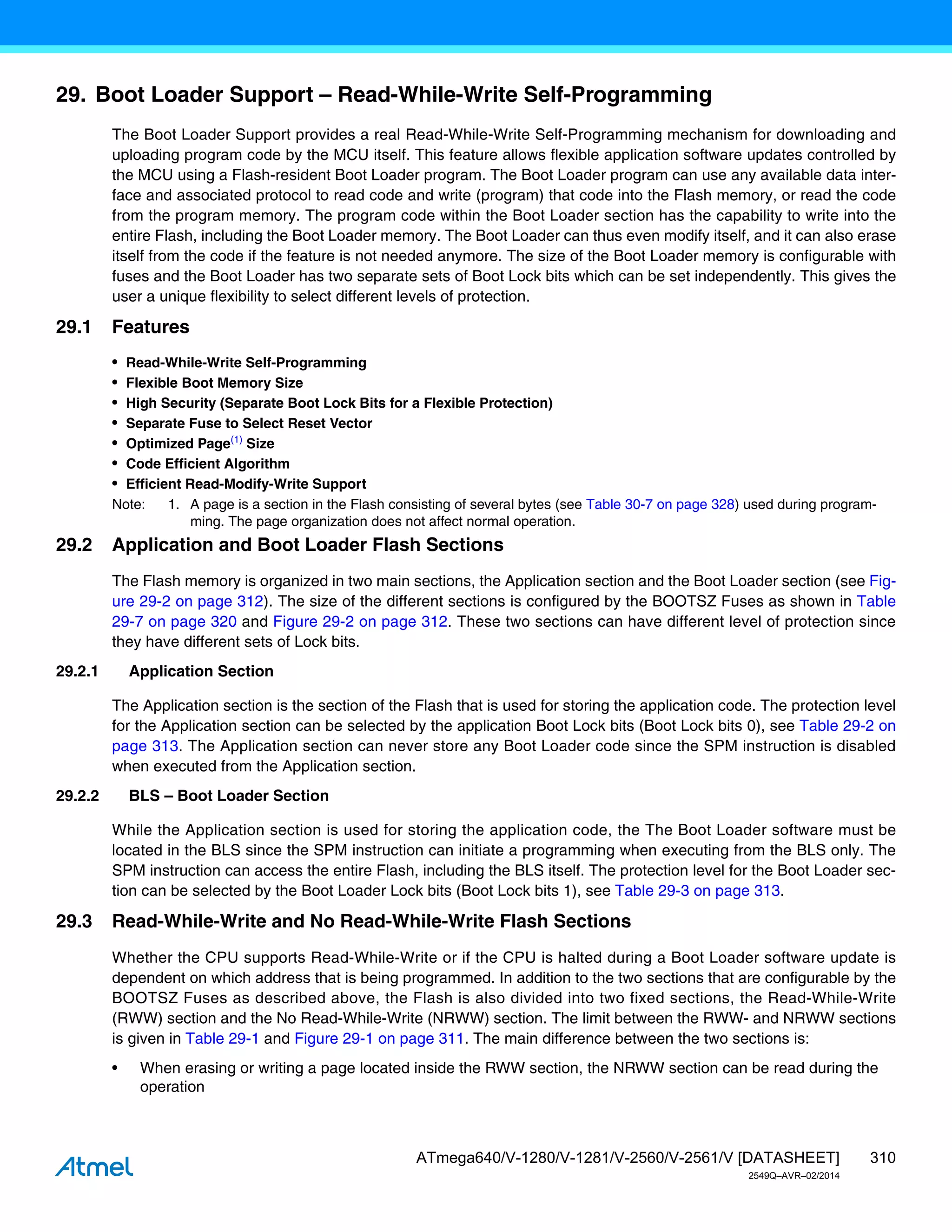 29. Boot Loader Support – Read-While-Write Self-Programming

The Boot Loader Support provides a real Read-While-Write Self-Programming mechanism for downloading and uploading program code by the MCU itself. This feature allows flexible application software updates controlled by the MCU using a Flash-resident Boot Loader program. The Boot Loader program can use any available data interface and associated protocol to read code and write (program) that code into the Flash memory, or read the code from the program memory. The program code within the Boot Loader section has the capability to write into the entire Flash, including the Boot Loader memory. The Boot Loader can thus even modify itself, and it can also erase itself from the code if the feature is not needed anymore. The size of the Boot Loader memory is configurable with fuses and the Boot Loader has two separate sets of Boot Lock bits which can be set independently. This gives the user a unique flexibility to select different levels of protection.

29.1 Features

• Read-While-Write Self-Programming
• Flexible Boot Memory Size
• High Security (Separate Boot Lock Bits for a Flexible Protection)
• Separate Fuse to Select Reset Vector
• Optimized Page$^{(1)}$ Size
• Code Efficient Algorithm
• Efficient Read-Modify-Write Support

Note: 1. A page is a section in the Flash consisting of several bytes (see Table 30-7 on page 328) used during programming. The page organization does not affect normal operation.

29.2 Application and Boot Loader Flash Sections

The Flash memory is organized in two main sections, the Application section and the Boot Loader section (see Figure 29-2 on page 312). The size of the different sections is configured by the BOOTSZ Fuses as shown in Table 29-7 on page 320 and Figure 29-2 on page 312. These two sections can have different level of protection since they have different sets of Lock bits.

29.2.1 Application Section

The Application section is the section of the Flash that is used for storing the application code. The protection level for the Application section can be selected by the application Boot Lock bits (Boot Lock bits 0), see Table 29-2 on page 313. The Application section can never store any Boot Loader code since the SPM instruction is disabled when executed from the Application section.

29.2.2 BLS – Boot Loader Section

While the Application section is used for storing the application code, the The Boot Loader software must be located in the BLS since the SPM instruction can initiate a programming when executing from the BLS only. The SPM instruction can access the entire Flash, including the BLS itself. The protection level for the Boot Loader section can be selected by the Boot Loader Lock bits (Boot Lock bits 1), see Table 29-3 on page 313.

29.3 Read-While-Write and No Read-While-Write Flash Sections

Whether the CPU supports Read-While-Write or if the CPU is halted during a Boot Loader software update is dependent on which address that is being programmed. In addition to the two sections that are configurable by the BOOTSZ Fuses as described above, the Flash is also divided into two fixed sections, the Read-While-Write (RWW) section and the No Read-While-Write (NRWW) section. The limit between the RWW- and NRWW sections is given in Table 29-1 and Figure 29-1 on page 311. The main difference between the two sections is:

• When erasing or writing a page located inside the RWW section, the NRWW section can be read during the operation

Atmel

ATmega640/V-1280/V-1281/V-2560/V-2561/V [DATASHEET] 310
2549Q–AVR–02/2014